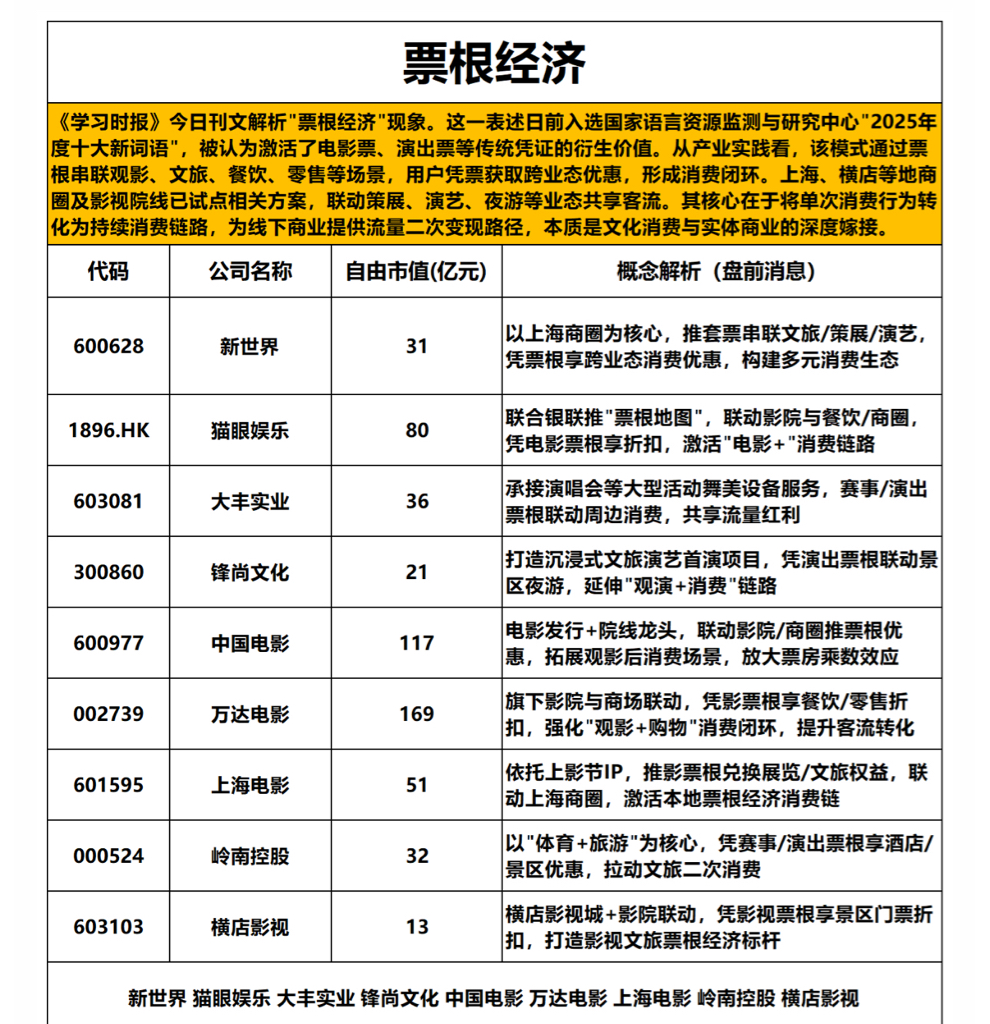 票根经济

《学习时报》今日刊文解析"票根经济"现象。这一表述日前入选国家语言资源监测与研究中心"2025年度十大新词语"，被认为激活了电影票、演出票等传统凭证的衍生价值。从产业实践看，该模式通过票根串联观影、文旅、餐饮、零售等场景，用户凭票获取跨业态优惠，形成消费闭环。上海、横店等地商圈及影视院线已试点相关方案，联动策展、演艺、夜游等业态共享客流。其核心在于将单次消费行为转化为持续消费链路，为线下商业提供流量二次变现路径，本质是文化消费与实体商业的深度嫁接。

| 代码 | 公司名称 | 自由市值(亿元) | 概念解析（盘前消息） |
|---|---|---|---|
| 600628 | 新世界 | 31 | 以上海商圈为核心，推套票串联文旅/策展/演艺，凭票根享跨业态消费优惠，构建多元消费生态 |
| 1896.HK | 猫眼娱乐 | 80 | 联合银联推"票根地图"，联动影院与餐饮/商圈，凭电影票根享折扣，激活"电影+"消费链路 |
| 603081 | 大丰实业 | 36 | 承接演唱会等大型活动舞美设备服务，赛事/演出票根联动周边消费，共享流量红利 |
| 300860 | 锋尚文化 | 21 | 打造沉浸式文旅演艺首演项目，凭演出票根联动景区夜游，延伸"观演+消费"链路 |
| 600977 | 中国电影 | 117 | 电影发行+院线龙头，联动影院/商圈推票根优惠，拓展观影后消费场景，放大票房乘数效应 |
| 002739 | 万达电影 | 169 | 旗下影院与商场联动，凭影票根享餐饮/零售折扣，强化"观影+购物"消费闭环，提升客流转化 |
| 601595 | 上海电影 | 51 | 依托上影节IP，推影票根兑换展览/文旅权益，联动上海商圈，激活本地票根经济消费链 |
| 000524 | 岭南控股 | 32 | 以"体育+旅游"为核心，凭赛事/演出票根享酒店/景区优惠，拉动文旅二次消费 |
| 603103 | 横店影视 | 13 | 横店影视城+影院联动，凭影视票根享景区门票折扣，打造影视文旅票根经济标杆 |

新世界 猫眼娱乐 大丰实业 锋尚文化 中国电影 万达电影 上海电影 岭南控股 横店影视